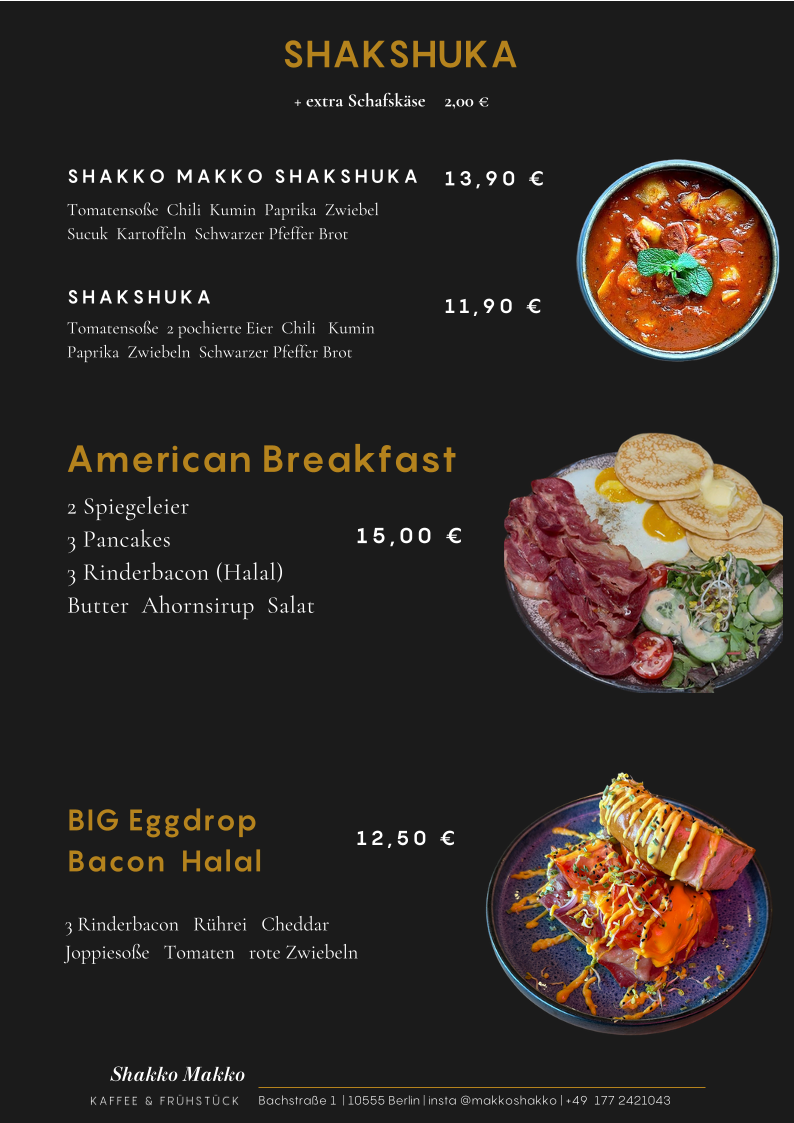 SHAKSHUKA

+ extra Schafskäse 2,00 €

SHAKKO MAKKO SHAKSHUKA 13,90 €

Tomatensoße Chili Kumin Paprika Zwiebel Sucuk Kartoffeln Schwarzer Pfeffer Brot

SHAKSHUKA 11,90 €

Tomatensoße 2 pochierte Eier Chili Kumin Paprika Zwiebeln Schwarzer Pfeffer Brot

American Breakfast

2 Spiegeleier
3 Pancakes
3 Rinderbacon (Halal)
Butter Ahornsirup Salat

15,00 €

BIG Eggdrop Bacon Halal

12,50 €

3 Rinderbacon Rührei Cheddar Joppiesoße Tomaten rote Zwiebeln

Shakko Makko
KAFFEE & FRÜHSTÜCK

Bachstraße 1 | 10555 Berlin | insta @makkoshakko | +49 177 2421043